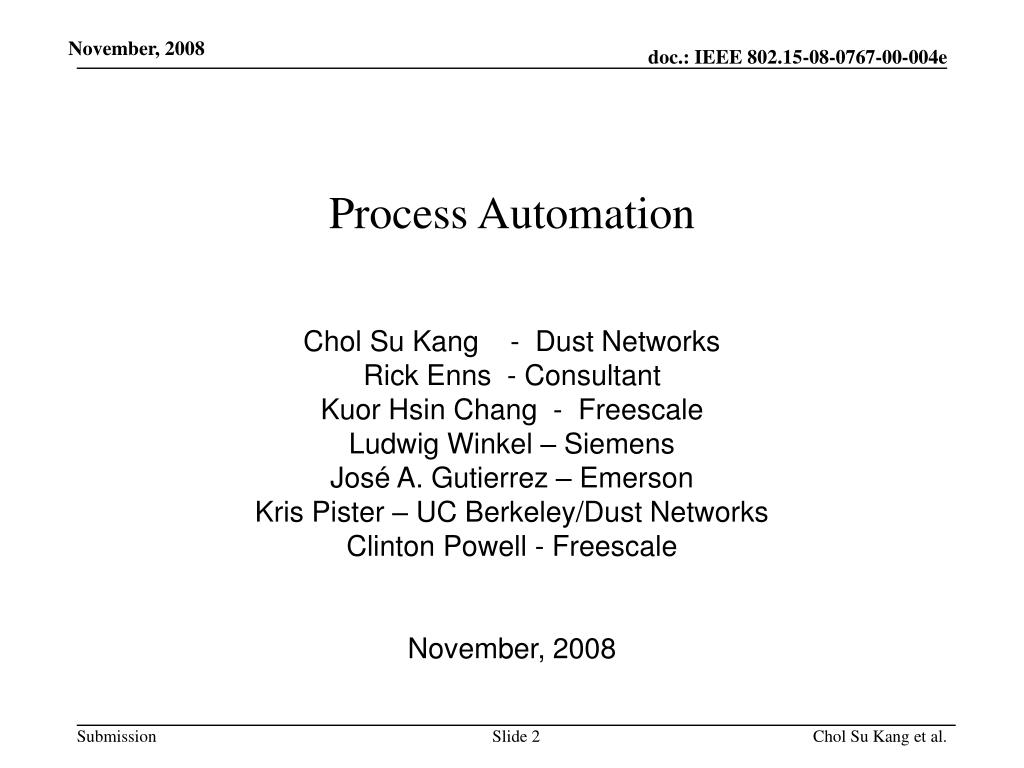 November, 2008

doc.: IEEE 802.15-08-0767-00-004e

Process Automation

Chol Su Kang - Dust Networks
Rick Enns - Consultant
Kuor Hsin Chang - Freescale
Ludwig Winkel – Siemens
José A. Gutierrez – Emerson
Kris Pister – UC Berkeley/Dust Networks
Clinton Powell - Freescale

November, 2008

Submission

Slide 2

Chol Su Kang et al.